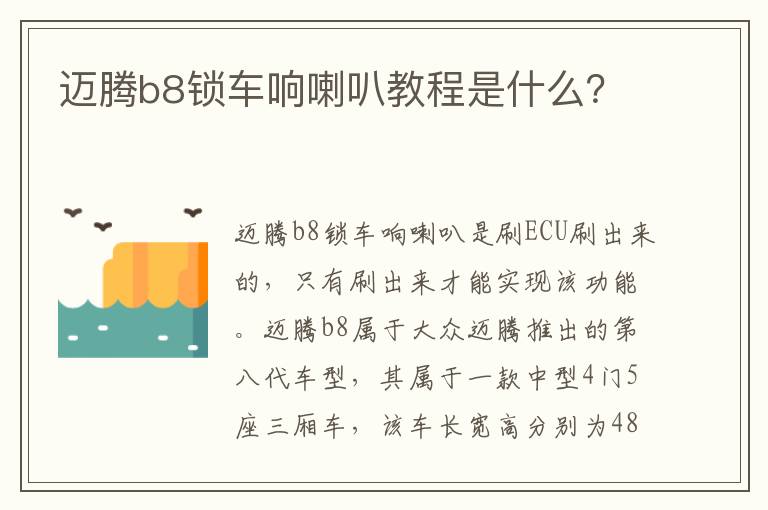 迈腾b8锁车响喇叭教程是什么?

迈腾b8锁车响喇叭是刷ECU刷出来的，只有刷出来才能实现该功能。迈腾b8属于大众迈腾推出的第八代车型，其属于一款中型4门5座三厢车，该车长宽高分别为48